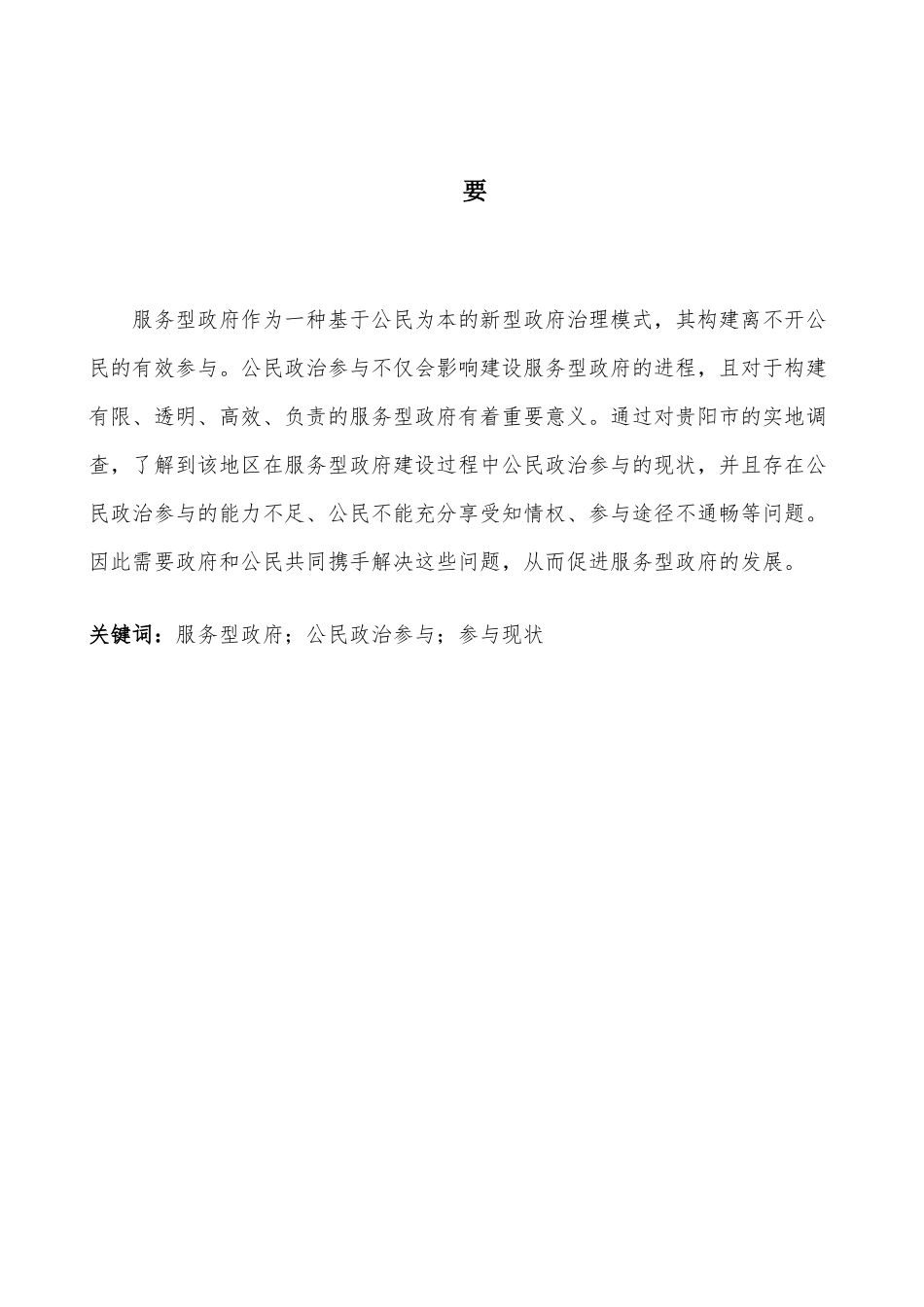 要

服务型政府作为一种基于公民为本的新型政府治理模式，其构建离不开公民的有效参与。公民政治参与不仅会影响建设服务型政府的进程，且对于构建有限、透明、高效、负责的服务型政府有着重要意义。通过对贵阳市的实地调查，了解到该地区在服务型政府建设过程中公民政治参与的现状，并且存在公民政治参与的能力不足、公民不能充分享受知情权、参与途径不通畅等问题。因此需要政府和公民共同携手解决这些问题，从而促进服务型政府的发展。

关键词：服务型政府；公民政治参与；参与现状